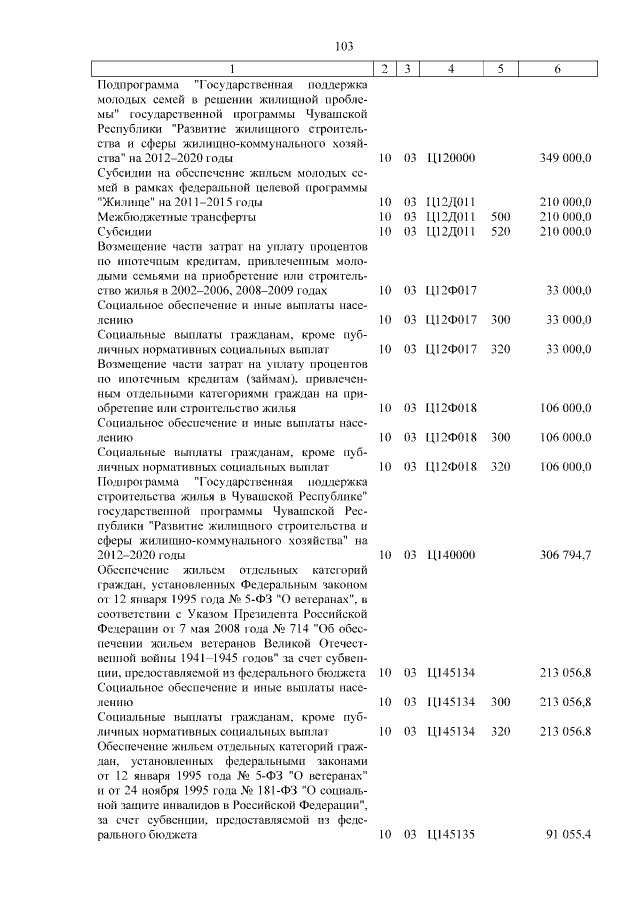 103

| 1 | 2 | 3 | 4 | 5 | 6 |
|---|---|---|---|---|---|
| Подпрограмма "Государственная поддержка молодых семей в решении жилищной проблемы" государственной программы Чувашской Республики "Развитие жилищного строительства и сферы жилищно-коммунального хозяйства" на 2012–2020 годы | 10 | 03 | Ц120000 | | 349 000,0 |
| Субсидии на обеспечение жильем молодых семей в рамках федеральной целевой программы "Жилище" на 2011–2015 годы | 10 | 03 | Ц12Д011 | | 210 000,0 |
| Межбюджетные трансферты | 10 | 03 | Ц12Д011 | 500 | 210 000,0 |
| Субсидии | 10 | 03 | Ц12Д011 | 520 | 210 000,0 |
| Возмещение части затрат на уплату процентов по ипотечным кредитам, привлеченным молодыми семьями на приобретение или строительство жилья в 2002–2006, 2008–2009 годах | 10 | 03 | Ц12Ф017 | | 33 000,0 |
| Социальное обеспечение и иные выплаты населению | 10 | 03 | Ц12Ф017 | 300 | 33 000,0 |
| Социальные выплаты гражданам, кроме публичных нормативных социальных выплат | 10 | 03 | Ц12Ф017 | 320 | 33 000,0 |
| Возмещение части затрат на уплату процентов по ипотечным кредитам (займам), привлеченным отдельными категориями граждан на приобретение или строительство жилья | 10 | 03 | Ц12Ф018 | | 106 000,0 |
| Социальное обеспечение и иные выплаты населению | 10 | 03 | Ц12Ф018 | 300 | 106 000,0 |
| Социальные выплаты гражданам, кроме публичных нормативных социальных выплат | 10 | 03 | Ц12Ф018 | 320 | 106 000,0 |
| Подпрограмма "Государственная поддержка строительства жилья в Чувашской Республике" государственной программы Чувашской Республики "Развитие жилищного строительства и сферы жилищно-коммунального хозяйства" на 2012–2020 годы | 10 | 03 | Ц140000 | | 306 794,7 |
| Обеспечение жильем отдельных категорий граждан, установленных Федеральным законом от 12 января 1995 года № 5-ФЗ "О ветеранах", в соответствии с Указом Президента Российской Федерации от 7 мая 2008 года № 714 "Об обеспечении жильем ветеранов Великой Отечественной войны 1941–1945 годов" за счет субвенции, предоставляемой из федерального бюджета | 10 | 03 | Ц145134 | | 213 056,8 |
| Социальное обеспечение и иные выплаты населению | 10 | 03 | Ц145134 | 300 | 213 056,8 |
| Социальные выплаты гражданам, кроме публичных нормативных социальных выплат | 10 | 03 | Ц145134 | 320 | 213 056,8 |
| Обеспечение жильем отдельных категорий граждан, установленных федеральными законами от 12 января 1995 года № 5-ФЗ "О ветеранах" и от 24 ноября 1995 года № 181-ФЗ "О социальной защите инвалидов в Российской Федерации", за счет субвенции, предоставляемой из федерального бюджета | 10 | 03 | Ц145135 | | 91 055,4 |